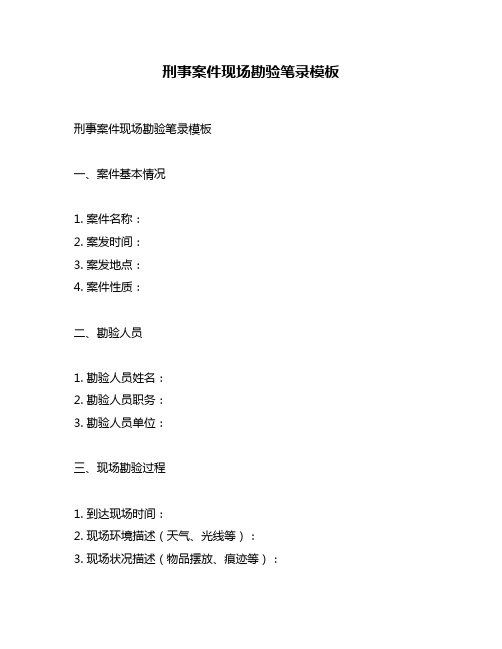 刑事案件现场勘验笔录模板

刑事案件现场勘验笔录模板

一、案件基本情况

1. 案件名称：
2. 案发时间：
3. 案发地点：
4. 案件性质：

二、勘验人员

1. 勘验人员姓名：
2. 勘验人员职务：
3. 勘验人员单位：

三、现场勘验过程

1. 到达现场时间：
2. 现场环境描述（天气、光线等）：
3. 现场状况描述（物品摆放、痕迹等）：